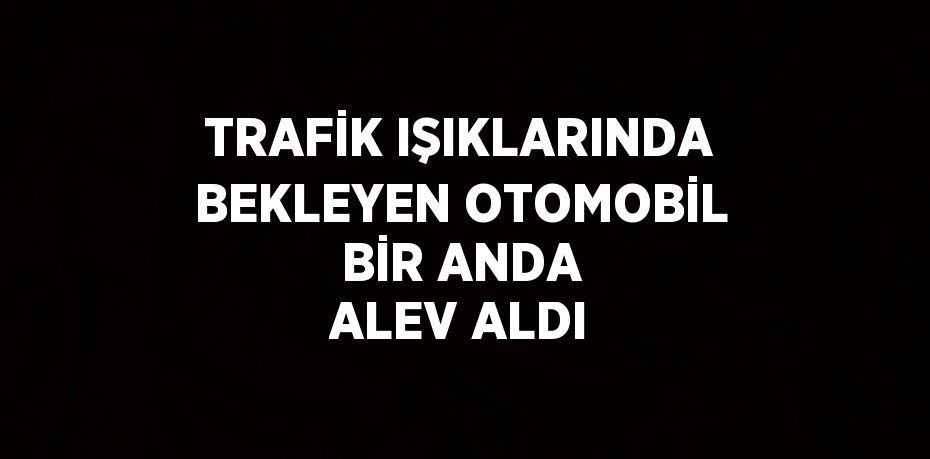 TRAFİK IŞIKLARINDA BEKLEYEN OTOMOBİL BİR ANDA ALEV ALDI